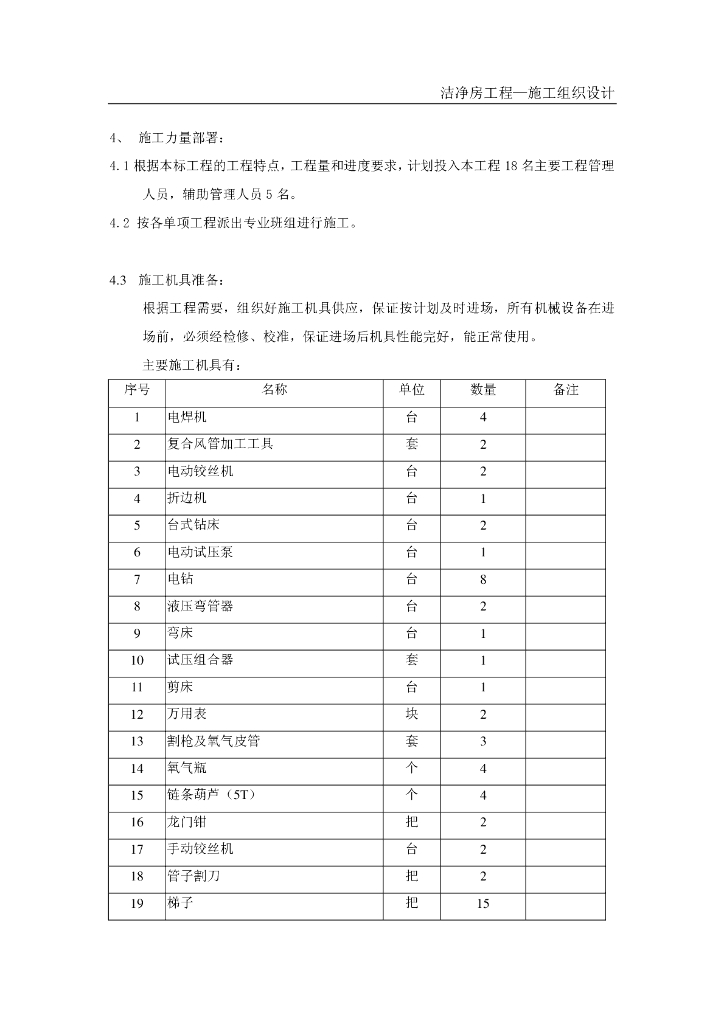 洁净房工程—施工组织设计

4、 施工力量部署：

4.1 根据本标工程的工程特点，工程量和进度要求，计划投入本工程 18 名主要工程管理人员，辅助管理人员 5 名。

4.2 按各单项工程派出专业班组进行施工。

4.3 施工机具准备：

根据工程需要，组织好施工机具供应，保证按计划及时进场，所有机械设备在进场前，必须经检修、校准，保证进场后机具性能完好，能正常使用。

主要施工机具有：

| 序号 | 名称 | 单位 | 数量 | 备注 |
|---|---|---|---|---|
| 1 | 电焊机 | 台 | 4 | |
| 2 | 复合风管加工工具 | 套 | 2 | |
| 3 | 电动铰丝机 | 台 | 2 | |
| 4 | 折边机 | 台 | 1 | |
| 5 | 台式钻床 | 台 | 2 | |
| 6 | 电动试压泵 | 台 | 1 | |
| 7 | 电钻 | 台 | 8 | |
| 8 | 液压弯管器 | 台 | 2 | |
| 9 | 弯床 | 台 | 1 | |
| 10 | 试压组合器 | 套 | 1 | |
| 11 | 剪床 | 台 | 1 | |
| 12 | 万用表 | 块 | 2 | |
| 13 | 割枪及氧气皮管 | 套 | 3 | |
| 14 | 氧气瓶 | 个 | 4 | |
| 15 | 链条葫芦（5T） | 个 | 4 | |
| 16 | 龙门钳 | 把 | 2 | |
| 17 | 手动铰丝机 | 台 | 2 | |
| 18 | 管子割刀 | 把 | 2 | |
| 19 | 梯子 | 把 | 15 | |